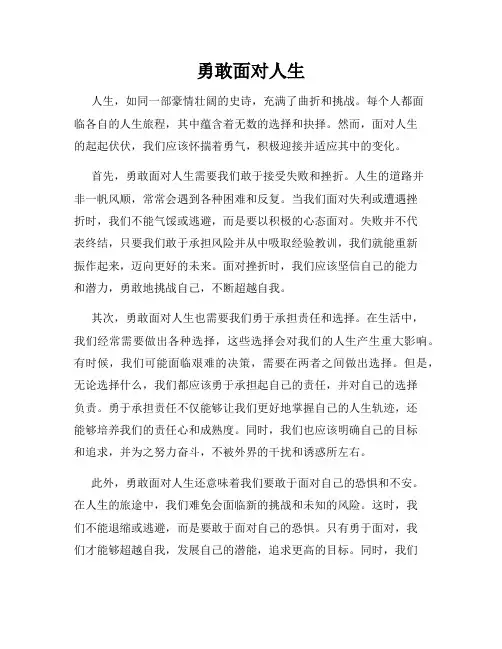 勇敢面对人生

人生，如同一部豪情壮阔的史诗，充满了曲折和挑战。每个人都面临各自的人生旅程，其中蕴含着无数的选择和抉择。然而，面对人生的起起伏伏，我们应该怀揣着勇气，积极迎接并适应其中的变化。

首先，勇敢面对人生需要我们敢于接受失败和挫折。人生的道路并非一帆风顺，常常会遇到各种困难和反复。当我们面对失利或遭遇挫折时，我们不能气馁或逃避，而是要以积极的心态面对。失败并不代表终结，只要我们敢于承担风险并从中吸取经验教训，我们就能重新振作起来，迈向更好的未来。面对挫折时，我们应该坚信自己的能力和潜力，勇敢地挑战自己，不断超越自我。

其次，勇敢面对人生也需要我们勇于承担责任和选择。在生活中，我们经常需要做出各种选择，这些选择会对我们的人生产生重大影响。有时候，我们可能面临艰难的决策，需要在两者之间做出选择。但是，无论选择什么，我们都应该勇于承担起自己的责任，并对自己的选择负责。勇于承担责任不仅能够让我们更好地掌握自己的人生轨迹，还能够培养我们的责任心和成熟度。同时，我们也应该明确自己的目标和追求，并为之努力奋斗，不被外界的干扰和诱惑所左右。

此外，勇敢面对人生还意味着我们要敢于面对自己的恐惧和不安。在人生的旅途中，我们难免会面临新的挑战和未知的风险。这时，我们不能退缩或逃避，而是要敢于面对自己的恐惧。只有勇于面对，我们才能够超越自我，发展自己的潜能，追求更高的目标。同时，我们